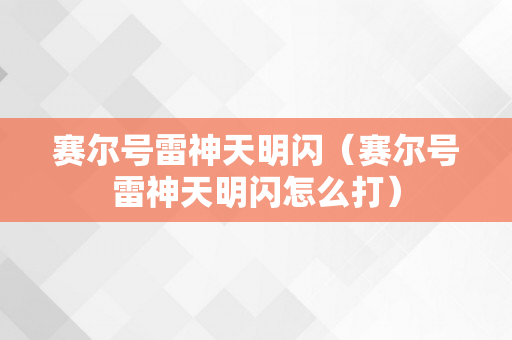 赛尔号雷神天明闪（赛尔号雷神天明闪怎么打）